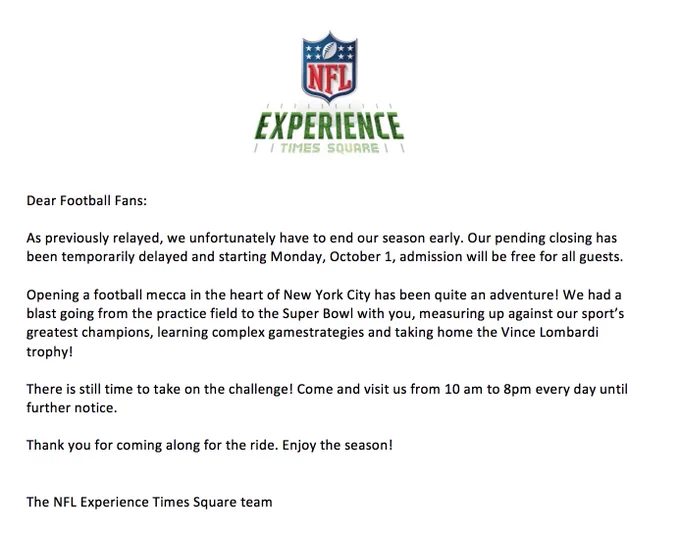 NFL
EXPERIENCE
TIMES SQUARE

Dear Football Fans:

As previously relayed, we unfortunately have to end our season early. Our pending closing has been temporarily delayed and starting Monday, October 1, admission will be free for all guests.

Opening a football mecca in the heart of New York City has been quite an adventure! We had a blast going from the practice field to the Super Bowl with you, measuring up against our sport's greatest champions, learning complex gamestrategies and taking home the Vince Lombardi trophy!

There is still time to take on the challenge! Come and visit us from 10 am to 8pm every day until further notice.

Thank you for coming along for the ride. Enjoy the season!

The NFL Experience Times Square team